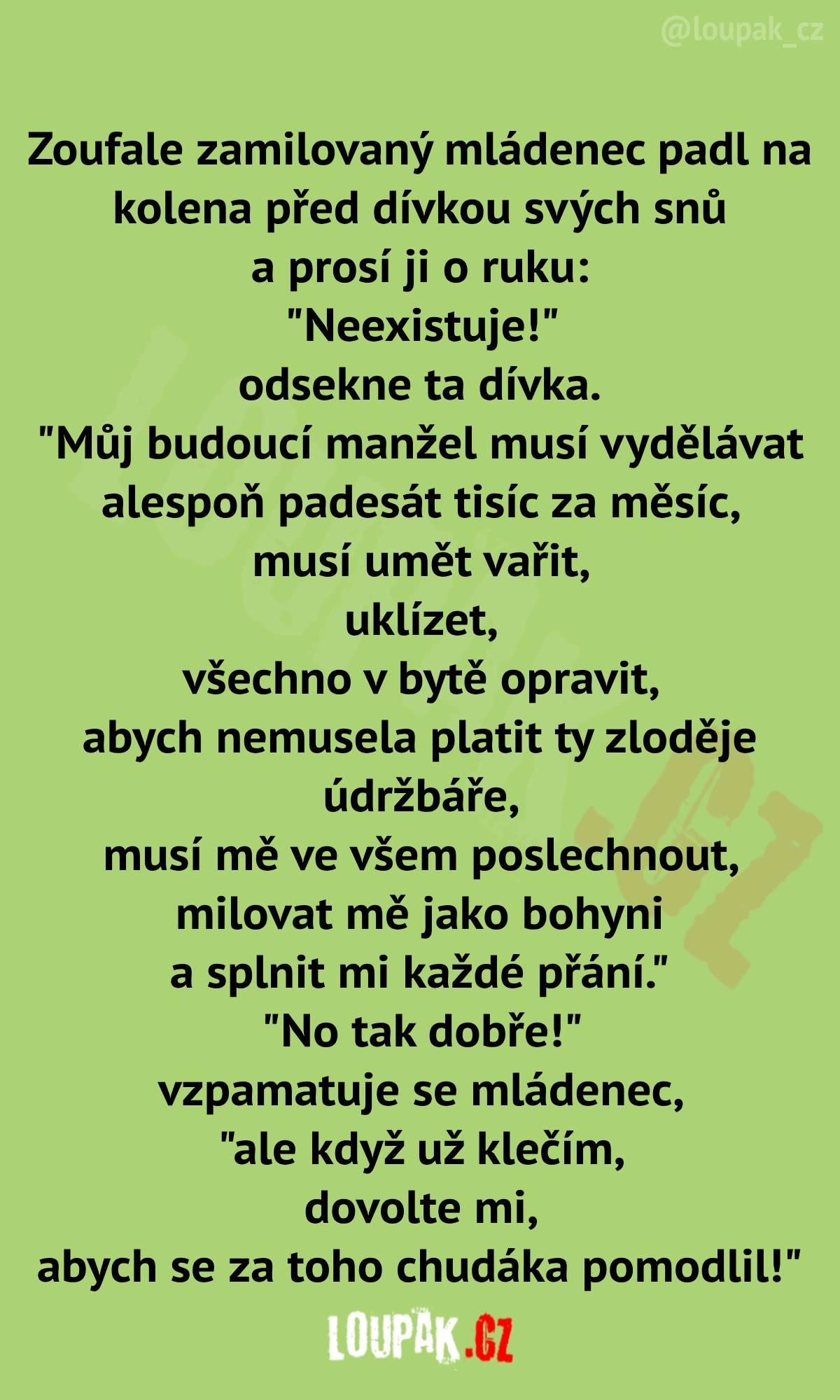 @loupak_cz

Zoufale zamilovaný mládenec padl na kolena před dívkou svých snů a prosí ji o ruku:
"Neexistuje!"
odsekne ta dívka.
"Můj budoucí manžel musí vydělávat alespoň padesát tisíc za měsíc,
musí umět vařit,
uklízet,
všechno v bytě opravit,
abych nemusela platit ty zloděje údržbáře,
musí mě ve všem poslechnout,
milovat mě jako bohyni
a splnit mi každé přání."
"No tak dobře!"
vzpamatuje se mládenec,
"ale když už klečím,
dovolte mi,
abych se za toho chudáka pomodlil!"

LOUPAK.CZ